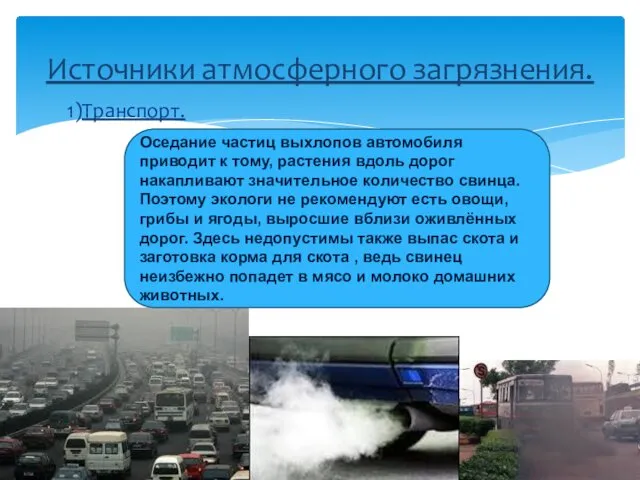 Источники атмосферного загрязнения.

1)Транспорт.

Оседание частиц выхлопов автомобиля приводит к тому, растения вдоль дорог накапливают значительное количество свинца. Поэтому экологи не рекомендуют есть овощи, грибы и ягоды, выросшие вблизи оживлённых дорог. Здесь недопустимы также выпас скота и заготовка корма для скота , ведь свинец неизбежно попадет в мясо и молоко домашних животных.